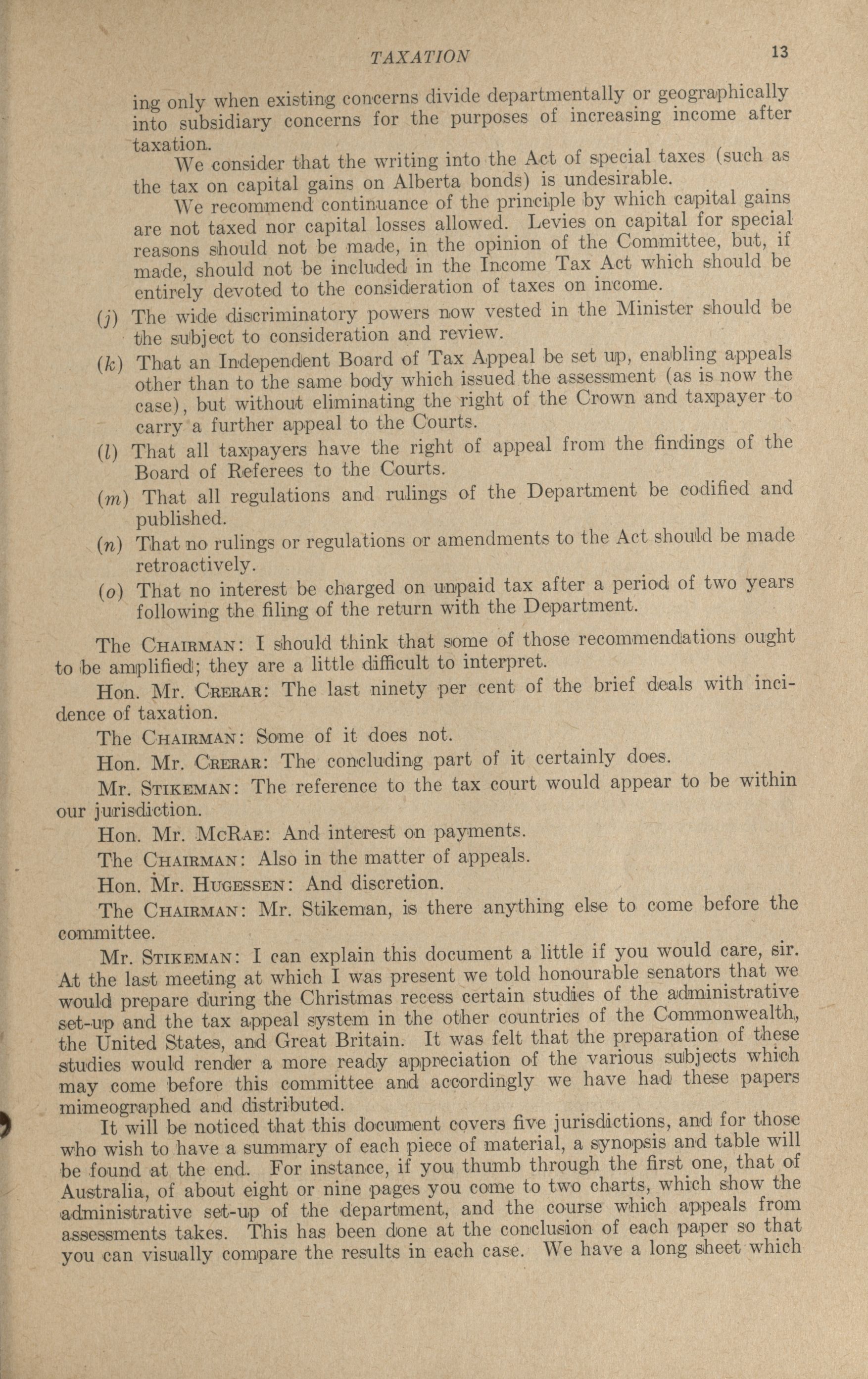 TAXATION 13

ing only when existing concerns divide departmentally or geographically into subsidiary concerns for the purposes of increasing income after taxation.

We consider that the writing into the Act of special taxes (such as the tax on capital gains on Alberta bonds) is undesirable.

We recommend continuance of the principle by which capital gains are not taxed nor capital losses allowed. Levies on capital for special reasons should not be made, in the opinion of the Committee, but, if made, should not be included in the Income Tax Act which should be entirely devoted to the consideration of taxes on income.

(j) The wide discriminatory powers now vested in the Minister should be the subject to consideration and review.

(k) That an Independent Board of Tax Appeal be set up, enabling appeals other than to the same body which issued the assessment (as is now the case), but without eliminating the right of the Crown and taxpayer to carry a further appeal to the Courts.

(l) That all taxpayers have the right of appeal from the findings of the Board of Referees to the Courts.

(m) That all regulations and rulings of the Department be codified and published.

(n) That no rulings or regulations or amendments to the Act should be made retroactively.

(o) That no interest be charged on unpaid tax after a period of two years following the filing of the return with the Department.

The CHAIRMAN: I should think that some of those recommendations ought to be amplified; they are a little difficult to interpret.

Hon. Mr. CRERAR: The last ninety per cent of the brief deals with incidence of taxation.

The CHAIRMAN: Some of it does not.

Hon. Mr. CRERAR: The concluding part of it certainly does.

Mr. STIKEMAN: The reference to the tax court would appear to be within our jurisdiction.

Hon. Mr. McRAE: And interest on payments.

The CHAIRMAN: Also in the matter of appeals.

Hon. Mr. HUGESSEN: And discretion.

The CHAIRMAN: Mr. Stikeman, is there anything else to come before the committee.

Mr. STIKEMAN: I can explain this document a little if you would care, sir. At the last meeting at which I was present we told honourable senators that we would prepare during the Christmas recess certain studies of the administrative set-up and the tax appeal system in the other countries of the Commonwealth, the United States, and Great Britain. It was felt that the preparation of these studies would render a more ready appreciation of the various subjects which may come before this committee and accordingly we have had these papers mimeographed and distributed.

It will be noticed that this document covers five jurisdictions, and for those who wish to have a summary of each piece of material, a synopsis and table will be found at the end. For instance, if you thumb through the first one, that of Australia, of about eight or nine pages you come to two charts, which show the administrative set-up of the department, and the course which appeals from assessments takes. This has been done at the conclusion of each paper so that you can visually compare the results in each case. We have a long sheet which